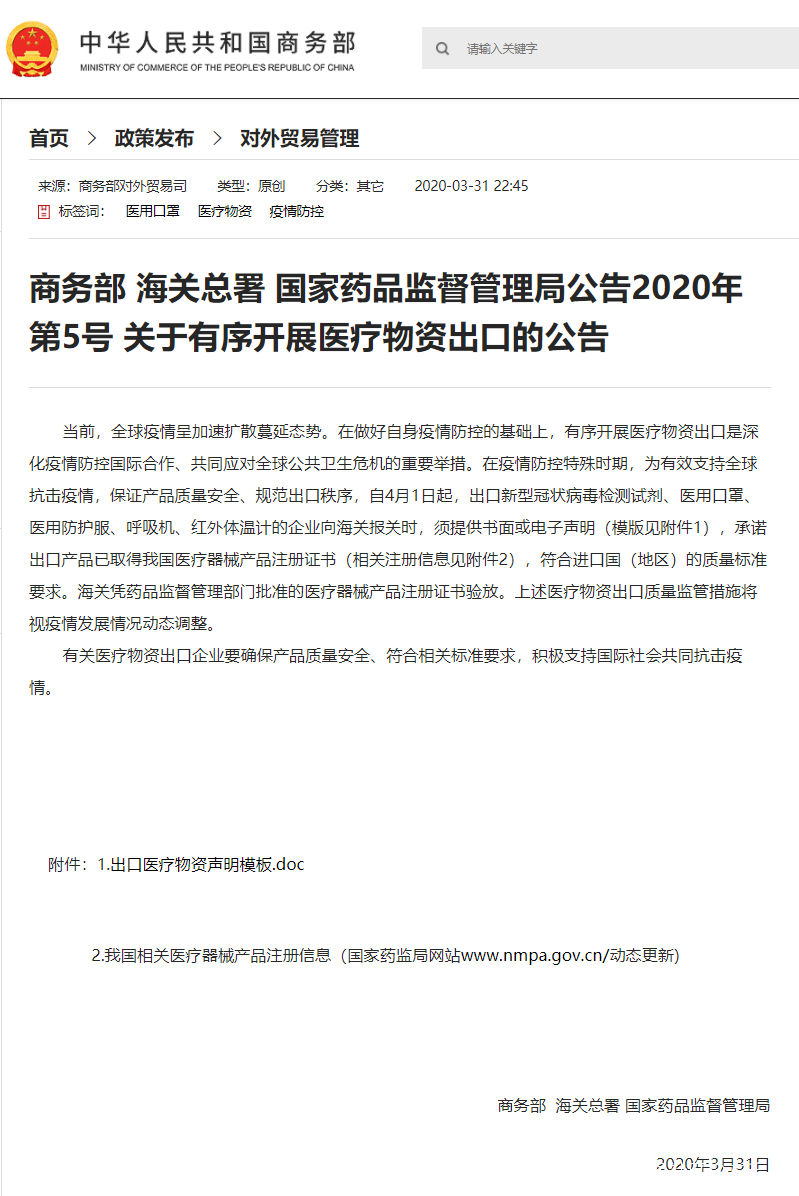 中华人民共和国商务部
MINISTRY OF COMMERCE OF THE PEOPLE'S REPUBLIC OF CHINA

请输入关键字

首页 > 政策发布 > 对外贸易管理

来源：商务部对外贸易司 类型：原创 分类：其它 2020-03-31 22:45
标签词： 医用口罩 医疗物资 疫情防控

商务部 海关总署 国家药品监督管理局公告2020年第5号 关于有序开展医疗物资出口的公告

当前，全球疫情呈加速扩散蔓延态势。在做好自身疫情防控的基础上，有序开展医疗物资出口是深化疫情防控国际合作、共同应对全球公共卫生危机的重要举措。在疫情防控特殊时期，为有效支持全球抗击疫情，保证产品质量安全、规范出口秩序，自4月1日起，出口新型冠状病毒检测试剂、医用口罩、医用防护服、呼吸机、红外体温计的企业向海关报关时，须提供书面或电子声明（模版见附件1），承诺出口产品已取得我国医疗器械产品注册证书（相关注册信息见附件2），符合进口国（地区）的质量标准要求。海关凭药品监督管理部门批准的医疗器械产品注册证书验放。上述医疗物资出口质量监管措施将视疫情发展情况动态调整。

有关医疗物资出口企业要确保产品质量安全、符合相关标准要求，积极支持国际社会共同抗击疫情。

附件：1.出口医疗物资声明模板.doc

2.我国相关医疗器械产品注册信息（国家药监局网站www.nmpa.gov.cn/动态更新）

商务部 海关总署 国家药品监督管理局

2020年3月31日